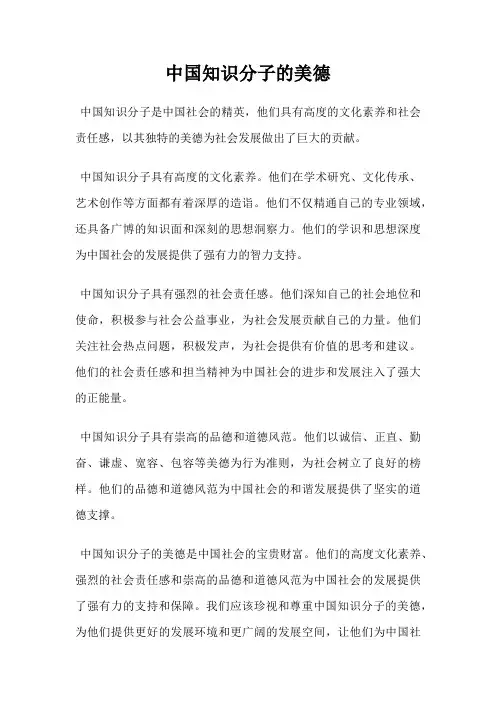 中国知识分子的美德

中国知识分子是中国社会的精英，他们具有高度的文化素养和社会责任感，以其独特的美德为社会发展做出了巨大的贡献。

中国知识分子具有高度的文化素养。他们在学术研究、文化传承、艺术创作等方面都有着深厚的造诣。他们不仅精通自己的专业领域，还具备广博的知识面和深刻的思想洞察力。他们的学识和思想深度为中国社会的发展提供了强有力的智力支持。

中国知识分子具有强烈的社会责任感。他们深知自己的社会地位和使命，积极参与社会公益事业，为社会发展贡献自己的力量。他们关注社会热点问题，积极发声，为社会提供有价值的思考和建议。他们的社会责任感和担当精神为中国社会的进步和发展注入了强大的正能量。

中国知识分子具有崇高的品德和道德风范。他们以诚信、正直、勤奋、谦虚、宽容、包容等美德为行为准则，为社会树立了良好的榜样。他们的品德和道德风范为中国社会的和谐发展提供了坚实的道德支撑。

中国知识分子的美德是中国社会的宝贵财富。他们的高度文化素养、强烈的社会责任感和崇高的品德和道德风范为中国社会的发展提供了强有力的支持和保障。我们应该珍视和尊重中国知识分子的美德，为他们提供更好的发展环境和更广阔的发展空间，让他们为中国社